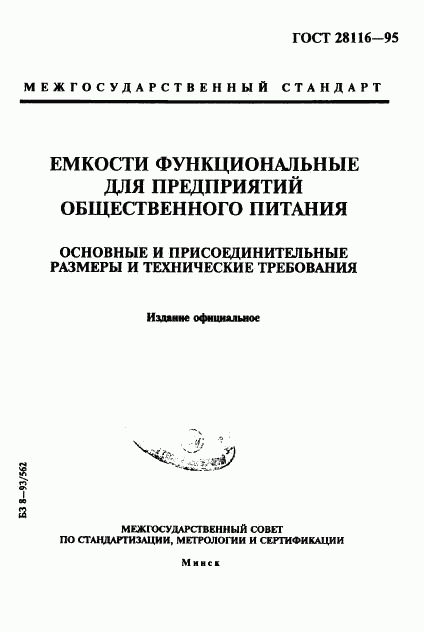 ГОСТ 28116—95

МЕЖГОСУДАРСТВЕННЫЙ СТАНДАРТ

ЕМКОСТИ ФУНКЦИОНАЛЬНЫЕ ДЛЯ ПРЕДПРИЯТИЙ ОБЩЕСТВЕННОГО ПИТАНИЯ

ОСНОВНЫЕ И ПРИСОЕДИНИТЕЛЬНЫЕ РАЗМЕРЫ И ТЕХНИЧЕСКИЕ ТРЕБОВАНИЯ

Издание официальное

БЗ 8—93/562

МЕЖГОСУДАРСТВЕННЫЙ СОВЕТ ПО СТАНДАРТИЗАЦИИ, МЕТРОЛОГИИ И СЕРТИФИКАЦИИ

Минск